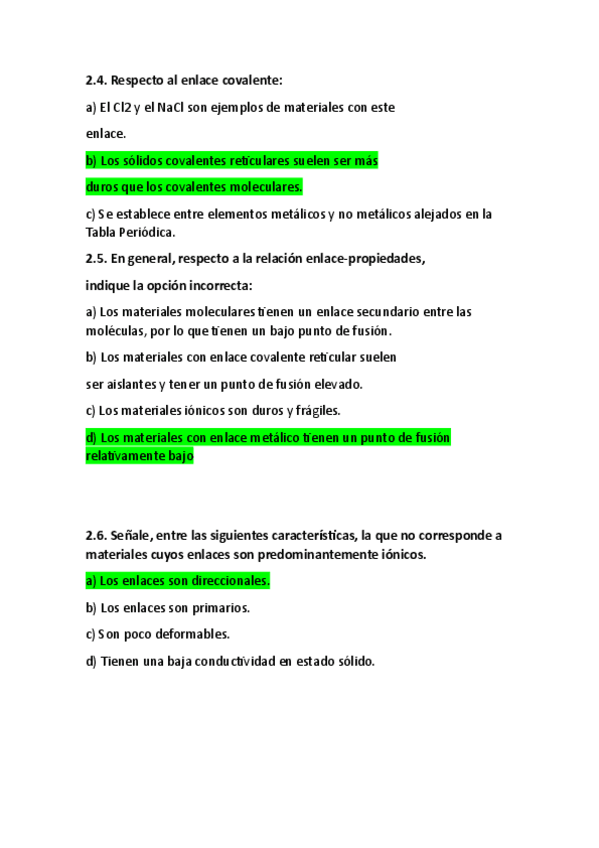 2.4. Respecto al enlace covalente:

a) El Cl2 y el NaCl son ejemplos de materiales con este

enlace.

b) Los sólidos covalentes reticulares suelen ser más

duros que los covalentes moleculares.

c) Se establece entre elementos metálicos y no metálicos alejados en la Tabla Periódica.

2.5. En general, respecto a la relación enlace-propiedades,

indique la opción incorrecta:

a) Los materiales moleculares tienen un enlace secundario entre las moléculas, por lo que tienen un bajo punto de fusión.

b) Los materiales con enlace covalente reticular suelen

ser aislantes y tener un punto de fusión elevado.

c) Los materiales iónicos son duros y frágiles.

d) Los materiales con enlace metálico tienen un punto de fusión relativamente bajo

2.6. Señale, entre las siguientes características, la que no corresponde a materiales cuyos enlaces son predominantemente iónicos.

a) Los enlaces son direccionales.

b) Los enlaces son primarios.

c) Son poco deformables.

d) Tienen una baja conductividad en estado sólido.